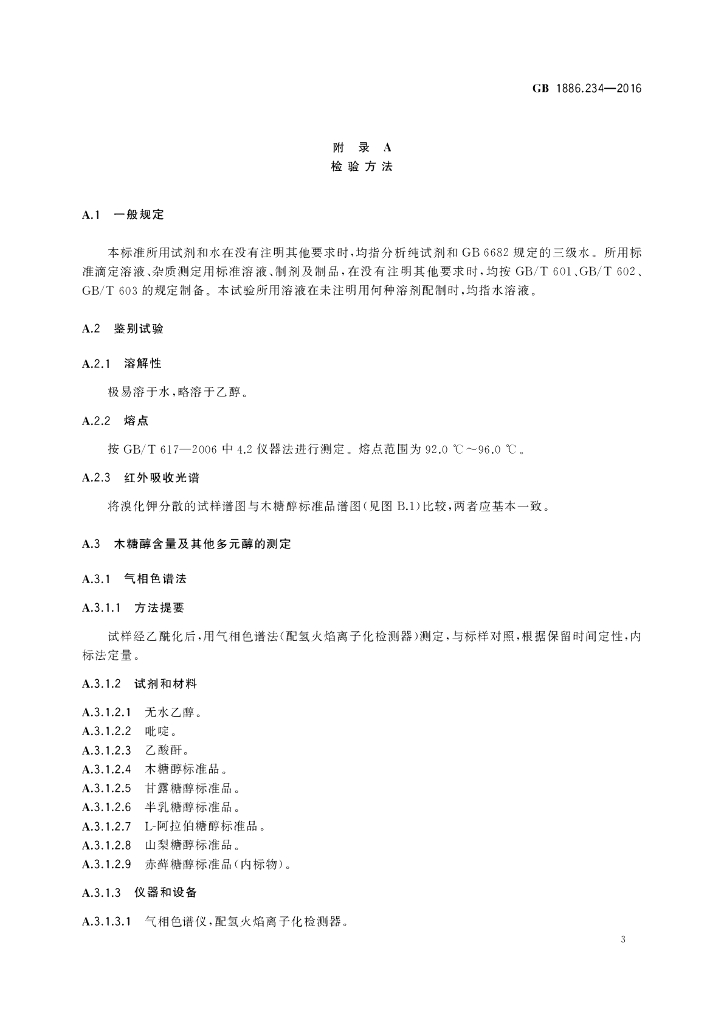 GB 1886.234—2016

附 录 A
检 验 方 法

A.1 一般规定

本标准所用试剂和水在没有注明其他要求时,均指分析纯试剂和 GB 6682 规定的三级水。所用标准滴定溶液、杂质测定用标准溶液、制剂及制品,在没有注明其他要求时,均按 GB/T 601、GB/T 602、GB/T 603 的规定制备。本试验所用溶液在未注明用何种溶剂配制时,均指水溶液。

A.2 鉴别试验

A.2.1 溶解性

极易溶于水,略溶于乙醇。

A.2.2 熔点

按 GB/T 617—2006 中 4.2 仪器法进行测定。熔点范围为 92.0 ℃~96.0 ℃。

A.2.3 红外吸收光谱

将溴化钾分散的试样谱图与木糖醇标准品谱图(见图 B.1)比较,两者应基本一致。

A.3 木糖醇含量及其他多元醇的测定

A.3.1 气相色谱法

A.3.1.1 方法提要

试样经乙酰化后,用气相色谱法(配氢火焰离子化检测器)测定,与标样对照,根据保留时间定性,内标法定量。

A.3.1.2 试剂和材料

A.3.1.2.1 无水乙醇。
A.3.1.2.2 吡啶。
A.3.1.2.3 乙酸酐。
A.3.1.2.4 木糖醇标准品。
A.3.1.2.5 甘露糖醇标准品。
A.3.1.2.6 半乳糖醇标准品。
A.3.1.2.7 L-阿拉伯糖醇标准品。
A.3.1.2.8 山梨糖醇标准品。
A.3.1.2.9 赤藓糖醇标准品(内标物)。

A.3.1.3 仪器和设备

A.3.1.3.1 气相色谱仪,配氢火焰离子化检测器。

3